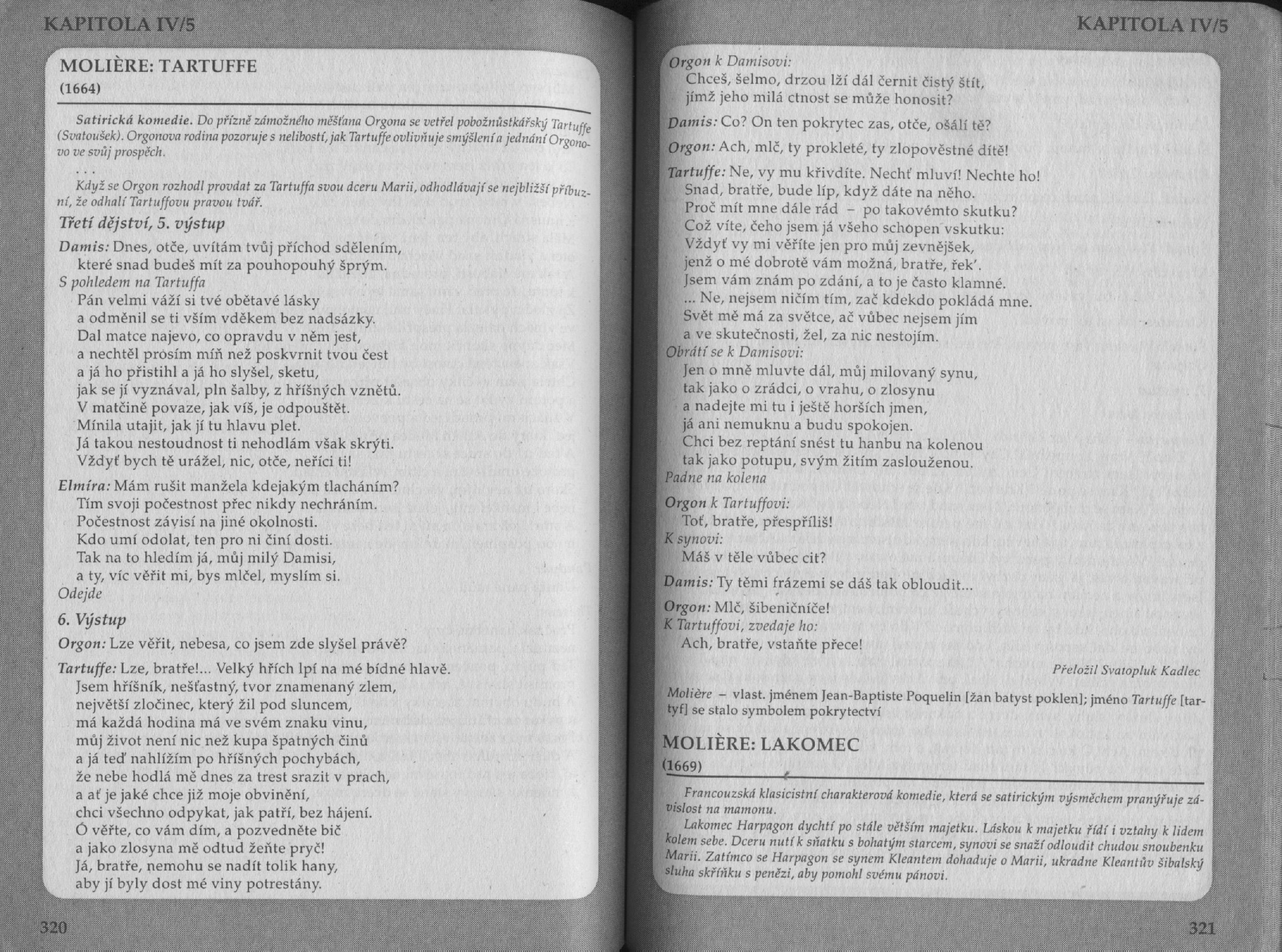 KAPITOLA IV/5

MOLIÈRE: TARTUFFE
(1664)

Satirická komedie. Do přízně zámožného měšťana Orgona se vetřel pobožnůstkářský Tartuffe (Svatoušek). Orgonova rodina pozoruje s nelibostí, jak Tartuffe ovlivňuje smýšlení a jednání Orgonovo ve svůj prospěch.

. . .

Když se Orgon rozhodl provdat za Tartuffa svou dceru Marii, odhodlávají se nejbližší příbuzní, že odhalí Tartuffovu pravou tvář.

Třetí dějství, 5. výstup

Damis: Dnes, otče, uvítám tvůj příchod sdělením,
které snad budeš mít za pouhopouhý šprým.
S pohledem na Tartuffa
Pán velmi váží si tvé obětavé lásky
a odměnil se ti vším vděkem bez nadsázky.
Dal matce najevo, co opravdu v něm jest,
a nechtěl prosím míň než poskvrnit tvou čest
a já ho přistihl a já ho slyšel, sketu,
jak se jí vyznával, pln šalby, z hříšných vznětů.
V matčině povaze, jak víš, je odpouštět.
Mínila utajit, jak jí tu hlavu plet.
Já takou nestoudnost ti nehodlám však skrýti.
Vždyť bych tě urážel, nic, otče, neříci ti!

Elmíra: Mám rušit manžela kdejakým tlacháním?
Tím svoji počestnost přec nikdy nechráním.
Počestnost závisí na jiné okolnosti.
Kdo umí odolat, ten pro ni činí dosti.
Tak na to hledím já, můj milý Damisi,
a ty, víc věřit mi, bys mlčel, myslím si.
Odejde

6. Výstup

Orgon: Lze věřit, nebesa, co jsem zde slyšel právě?

Tartuffe: Lze, bratře!... Velký hřích lpí na mé bídné hlavě.
Jsem hříšník, nešťastný, tvor znamenaný zlem,
největší zločinec, který žil pod sluncem,
má každá hodina má ve svém znaku vinu,
můj život není nic než kupa špatných činů
a já teď nahlížím po hříšných pochybách,
že nebe hodlá mě dnes za trest srazit v prach,
a ať je jaké chce již moje obvinění,
chci všechno odpykat, jak patří, bez hájení.
Ó věřte, co vám dím, a pozvedněte bič
a jako zlosyna mě odtud žeňte pryč!
Já, bratře, nemohu se nadít tolik hany,
aby jí byly dost mé viny potrestány.

320

KAPITOLA IV/5

Orgon k Damisovi:
Chceš, šelmo, drzou lží dál černit čistý štít,
jímž jeho milá ctnost se může honosit?

Damis: Co? On ten pokrytec zas, otče, ošálí tě?

Orgon: Ach, mlč, ty prokleté, ty zlopověstné dítě!

Tartuffe: Ne, vy mu křivdíte. Nechť mluví! Nechte ho!
Snad, bratře, bude líp, když dáte na něho.
Proč mít mne dále rád – po takovémto skutku?
Což víte, čeho jsem já všeho schopen vskutku:
Vždyť vy mi věříte jen pro můj zevnějšek,
jenž o mé dobrotě vám možná, bratře, řek'.
Jsem vám znám po zdání, a to je často klamné.
... Ne, nejsem ničím tím, zač kdekdo pokládá mne.
Svět mě má za světce, ač vůbec nejsem jím
a ve skutečnosti, žel, za nic nestojím.
Obrátí se k Damisovi:
Jen o mně mluvte dál, můj milovaný synu,
tak jako o zrádci, o vrahu, o zlosynu
a nadejte mi tu i ještě horších jmen,
já ani nemuknu a budu spokojen.
Chci bez reptání snést tu hanbu na kolenou
tak jako potupu, svým žitím zaslouženou.
Padne na kolena

Orgon k Tartuffovi:
Toť, bratře, přespříliš!
K synovi:
Máš v těle vůbec cit?

Damis: Ty těmi frázemi se dáš tak obloudit...

Orgon: Mlč, šibeničníče!
K Tartuffovi, zvedaje ho:
Ach, bratře, vstaňte přece!

Přeložil Svatopluk Kadlec

Molière – vlast. jménem Jean-Baptiste Poquelin [žan batyst poklen]; jméno Tartuffe [tartyf] se stalo symbolem pokrytectví

MOLIÈRE: LAKOMEC
(1669)

Francouzská klasicistní charakterová komedie, která se satirickým výsměchem pranýřuje závislost na mamonu.
Lakomec Harpagon dychtí po stále větším majetku. Láskou k majetku řídí i vztahy k lidem kolem sebe. Dceru nutí k sňatku s bohatým starcem, synovi se snaží odloudit chudou snoubenku Marii. Zatímco se Harpagon se synem Kleantem dohaduje o Marii, ukradne Kleantův šibalský sluha skříňku s penězi, aby pomohl svému pánovi.

321